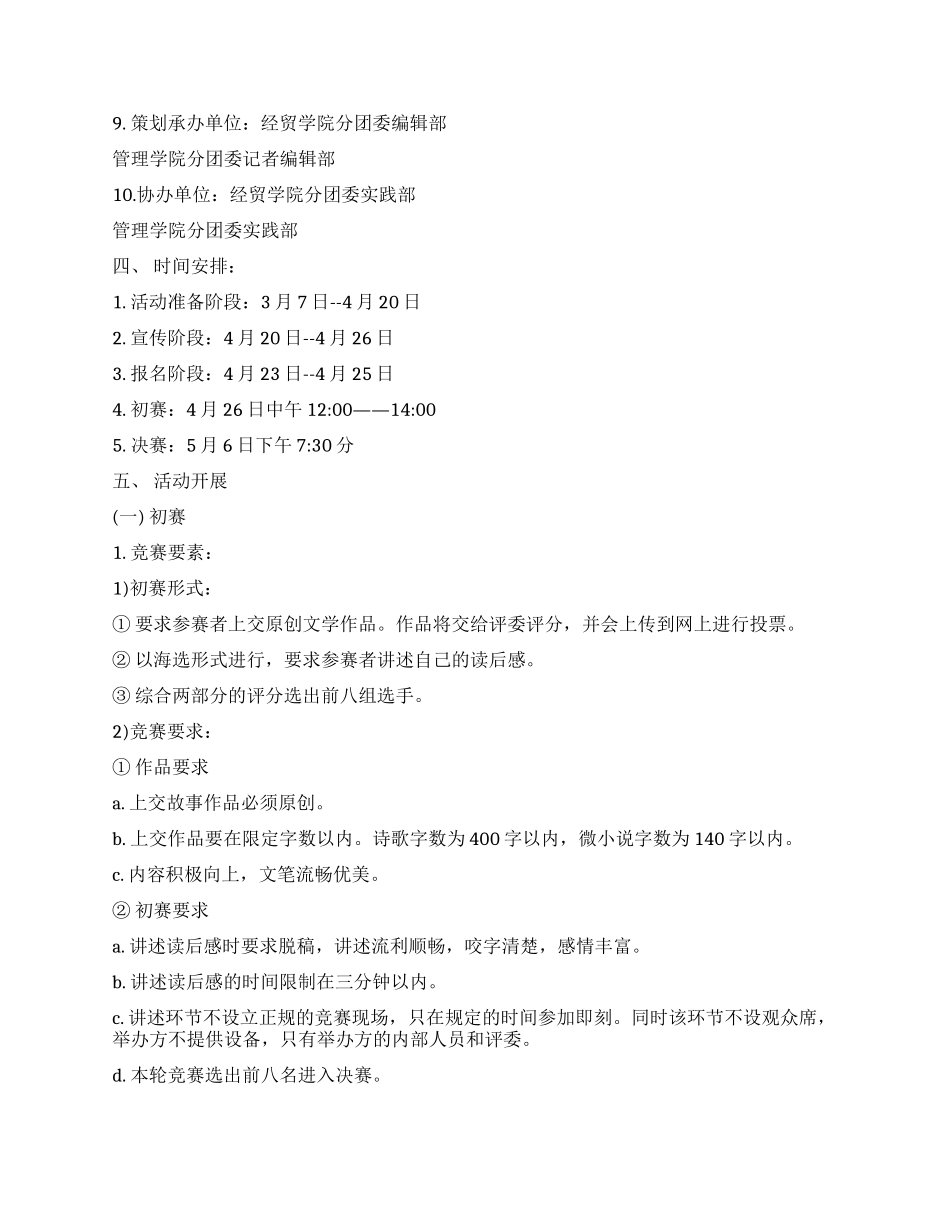 9. 策划承办单位：经贸学院分团委编辑部

管理学院分团委记者编辑部

10.协办单位：经贸学院分团委实践部

管理学院分团委实践部

四、 时间安排：

1. 活动准备阶段：3 月 7 日--4 月 20 日

2. 宣传阶段：4 月 20 日--4 月 26 日

3. 报名阶段：4 月 23 日--4 月 25 日

4. 初赛：4 月 26 日中午 12:00——14:00

5. 决赛：5 月 6 日下午 7:30 分

五、 活动开展

(一) 初赛

1. 竞赛要素：

1)初赛形式：

① 要求参赛者上交原创文学作品。作品将交给评委评分，并会上传到网上进行投票。

② 以海选形式进行，要求参赛者讲述自己的读后感。

③ 综合两部分的评分选出前八组选手。

2)竞赛要求：

① 作品要求

a. 上交故事作品必须原创。

b. 上交作品要在限定字数以内。诗歌字数为 400 字以内，微小说字数为 140 字以内。

c. 内容积极向上，文笔流畅优美。

② 初赛要求

a. 讲述读后感时要求脱稿，讲述流利顺畅，咬字清楚，感情丰富。

b. 讲述读后感的时间限制在三分钟以内。

c. 讲述环节不设立正规的竞赛现场，只在规定的时间参加即刻。同时该环节不设观众席，举办方不提供设备，只有举办方的内部人员和评委。

d. 本轮竞赛选出前八名进入决赛。